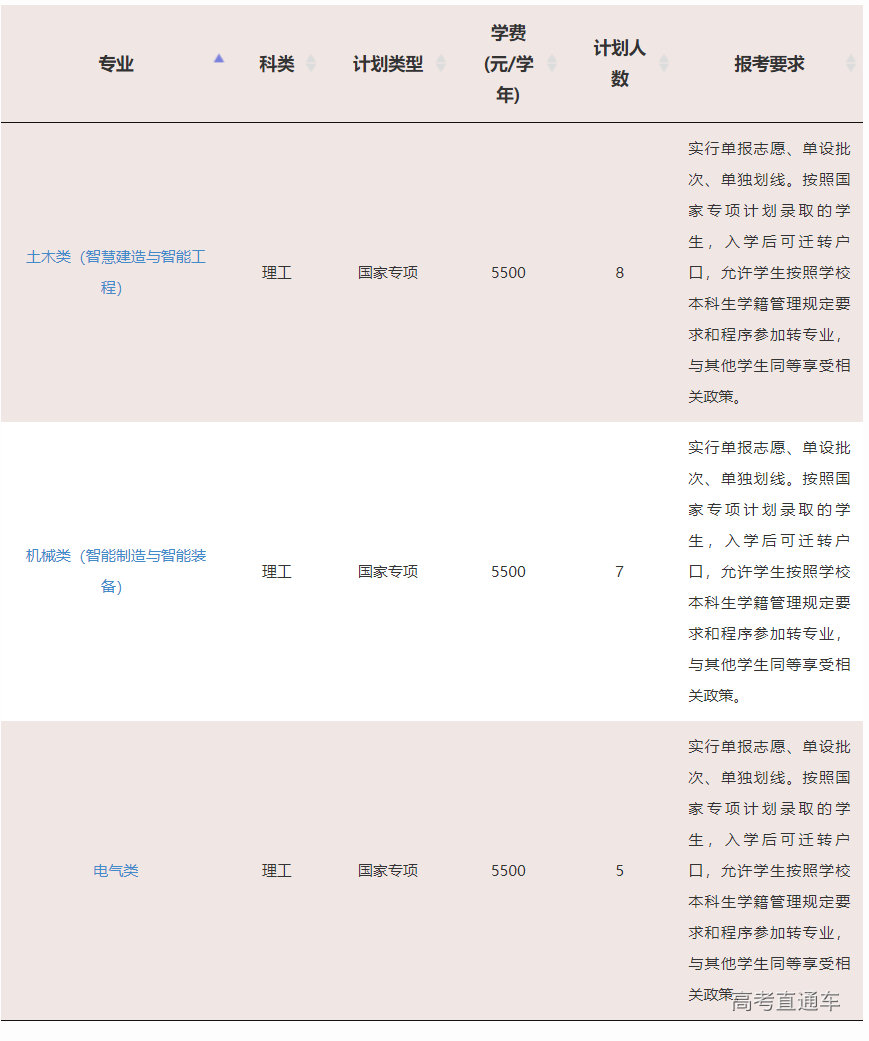 | 专业 | 科类 | 计划类型 | 学费(元/学年) | 计划人数 | 报考要求 |
|---|---|---|---|---|---|
| 土木类（智慧建造与智能工程） | 理工 | 国家专项 | 5500 | 8 | 实行单报志愿、单设批次、单独划线。按照国家专项计划录取的学生，入学后可迁转户口，允许学生按照学校本科生学籍管理规定要求和程序参加转专业，与其他学生同等享受相关政策。 |
| 机械类（智能制造与智能装备） | 理工 | 国家专项 | 5500 | 7 | 实行单报志愿、单设批次、单独划线。按照国家专项计划录取的学生，入学后可迁转户口，允许学生按照学校本科生学籍管理规定要求和程序参加转专业，与其他学生同等享受相关政策。 |
| 电气类 | 理工 | 国家专项 | 5500 | 5 | 实行单报志愿、单设批次、单独划线。按照国家专项计划录取的学生，入学后可迁转户口，允许学生按照学校本科生学籍管理规定要求和程序参加转专业，与其他学生同等享受相关政策。 |

高考直通车